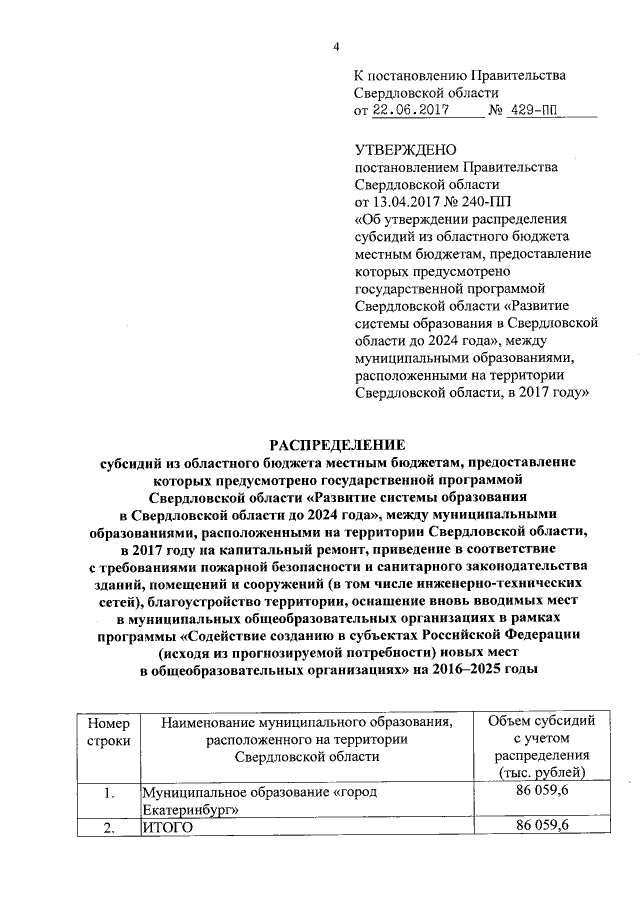 4

К постановлению Правительства Свердловской области
от 22.06.2017 № 429-ПП

УТВЕРЖДЕНО
постановлением Правительства Свердловской области
от 13.04.2017 № 240-ПП
«Об утверждении распределения субсидий из областного бюджета местным бюджетам, предоставление которых предусмотрено государственной программой Свердловской области «Развитие системы образования в Свердловской области до 2024 года», между муниципальными образованиями, расположенными на территории Свердловской области, в 2017 году»

РАСПРЕДЕЛЕНИЕ
субсидий из областного бюджета местным бюджетам, предоставление которых предусмотрено государственной программой Свердловской области «Развитие системы образования в Свердловской области до 2024 года», между муниципальными образованиями, расположенными на территории Свердловской области, в 2017 году на капитальный ремонт, приведение в соответствие с требованиями пожарной безопасности и санитарного законодательства зданий, помещений и сооружений (в том числе инженерно-технических сетей), благоустройство территории, оснащение вновь вводимых мест в муниципальных общеобразовательных организациях в рамках программы «Содействие созданию в субъектах Российской Федерации (исходя из прогнозируемой потребности) новых мест в общеобразовательных организациях» на 2016–2025 годы

| Номер строки | Наименование муниципального образования, расположенного на территории Свердловской области | Объем субсидий с учетом распределения (тыс. рублей) |
|---|---|---|
| 1. | Муниципальное образование «город Екатеринбург» | 86 059,6 |
| 2. | ИТОГО | 86 059,6 |